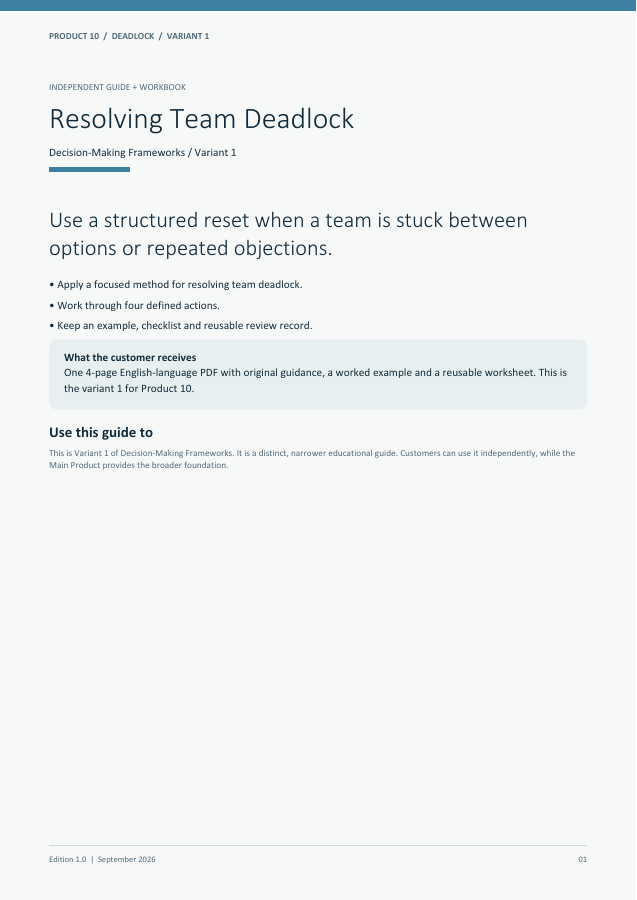 PRODUCT 10 / DEADLOCK / VARIANT 1

INDEPENDENT GUIDE + WORKBOOK

Resolving Team Deadlock

Decision-Making Frameworks / Variant 1

Use a structured reset when a team is stuck between options or repeated objections.

• Apply a focused method for resolving team deadlock.

• Work through four defined actions.

• Keep an example, checklist and reusable review record.

What the customer receives
One 4-page English-language PDF with original guidance, a worked example and a reusable worksheet. This is the variant 1 for Product 10.

Use this guide to

This is Variant 1 of Decision-Making Frameworks. It is a distinct, narrower educational guide. Customers can use it independently, while the Main Product provides the broader foundation.

Edition 1.0 | September 2026

01